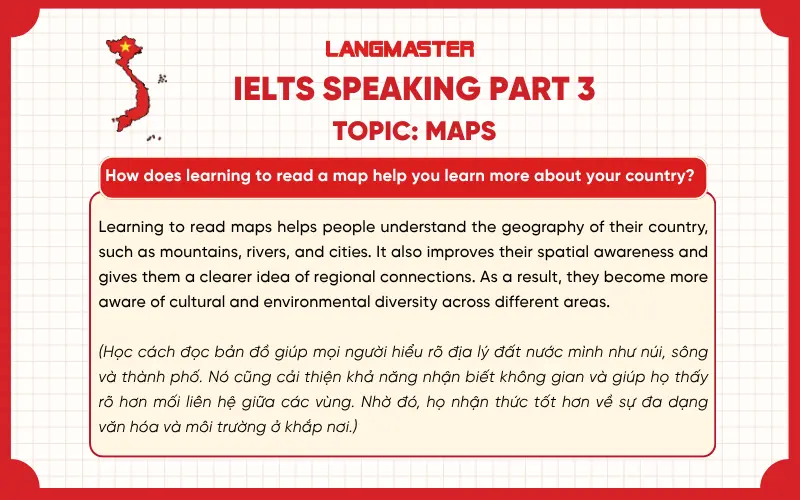 LANGMASTER
IELTS SPEAKING PART 3
TOPIC: MAPS

How does learning to read a map help you learn more about your country?

Learning to read maps helps people understand the geography of their country, such as mountains, rivers, and cities. It also improves their spatial awareness and gives them a clearer idea of regional connections. As a result, they become more aware of cultural and environmental diversity across different areas.

(Học cách đọc bản đồ giúp mọi người hiểu rõ địa lý đất nước mình như núi, sông và thành phố. Nó cũng cải thiện khả năng nhận biết không gian và giúp họ thấy rõ hơn mối liên hệ giữa các vùng. Nhờ đó, họ nhận thức tốt hơn về sự đa dạng văn hóa và môi trường ở khắp nơi.)